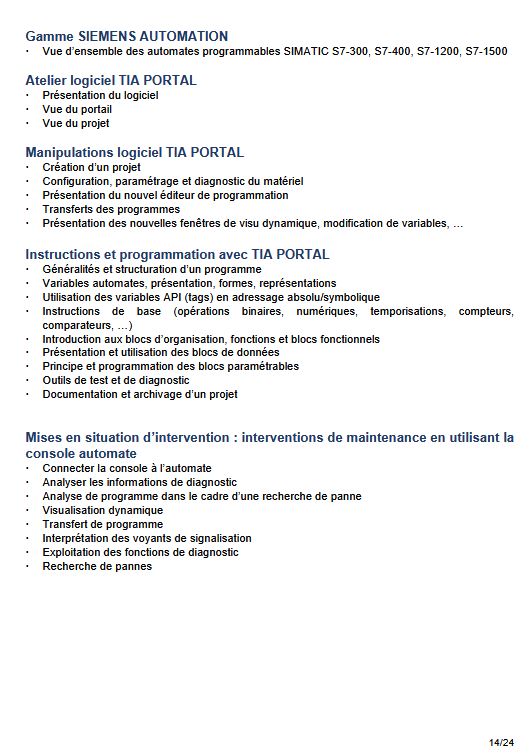 Gamme SIEMENS AUTOMATION
· Vue d'ensemble des automates programmables SIMATIC S7-300, S7-400, S7-1200, S7-1500

Atelier logiciel TIA PORTAL
· Présentation du logiciel
· Vue du portail
· Vue du projet

Manipulations logiciel TIA PORTAL
· Création d'un projet
· Configuration, paramétrage et diagnostic du matériel
· Présentation du nouvel éditeur de programmation
· Transferts des programmes
· Présentation des nouvelles fenêtres de visu dynamique, modification de variables, …

Instructions et programmation avec TIA PORTAL
· Généralités et structuration d'un programme
· Variables automates, présentation, formes, représentations
· Utilisation des variables API (tags) en adressage absolu/symbolique
· Instructions de base (opérations binaires, numériques, temporisations, compteurs, comparateurs, …)
· Introduction aux blocs d'organisation, fonctions et blocs fonctionnels
· Présentation et utilisation des blocs de données
· Principe et programmation des blocs paramétrables
· Outils de test et de diagnostic
· Documentation et archivage d'un projet

Mises en situation d'intervention : interventions de maintenance en utilisant la console automate
· Connecter la console à l'automate
· Analyser les informations de diagnostic
· Analyse de programme dans le cadre d'une recherche de panne
· Visualisation dynamique
· Transfert de programme
· Interprétation des voyants de signalisation
· Exploitation des fonctions de diagnostic
· Recherche de pannes

14/24